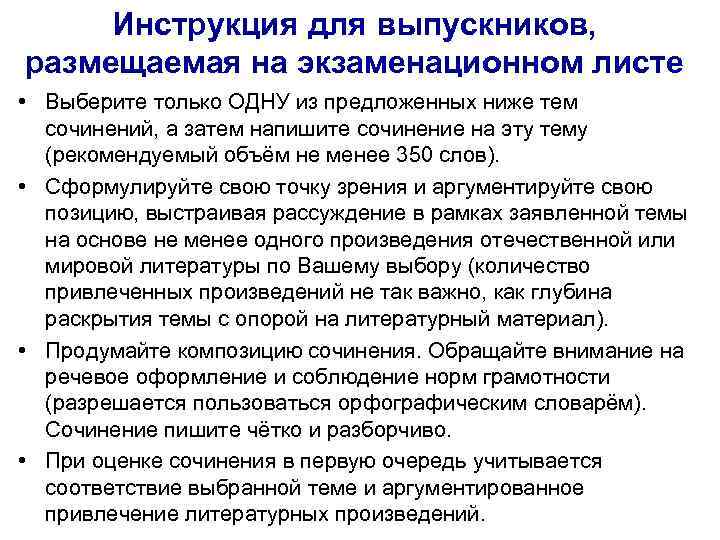 Инструкция для выпускников, размещаемая на экзаменационном листе

• Выберите только ОДНУ из предложенных ниже тем сочинений, а затем напишите сочинение на эту тему (рекомендуемый объём не менее 350 слов).

• Сформулируйте свою точку зрения и аргументируйте свою позицию, выстраивая рассуждение в рамках заявленной темы на основе не менее одного произведения отечественной или мировой литературы по Вашему выбору (количество привлеченных произведений не так важно, как глубина раскрытия темы с опорой на литературный материал).

• Продумайте композицию сочинения. Обращайте внимание на речевое оформление и соблюдение норм грамотности (разрешается пользоваться орфографическим словарём). Сочинение пишите чётко и разборчиво.

• При оценке сочинения в первую очередь учитывается соответствие выбранной теме и аргументированное привлечение литературных произведений.